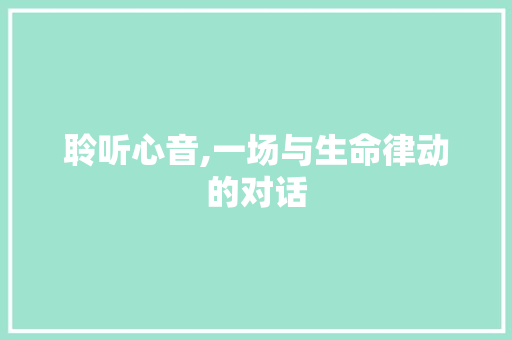 聆听心音,一场与生命律动的对话